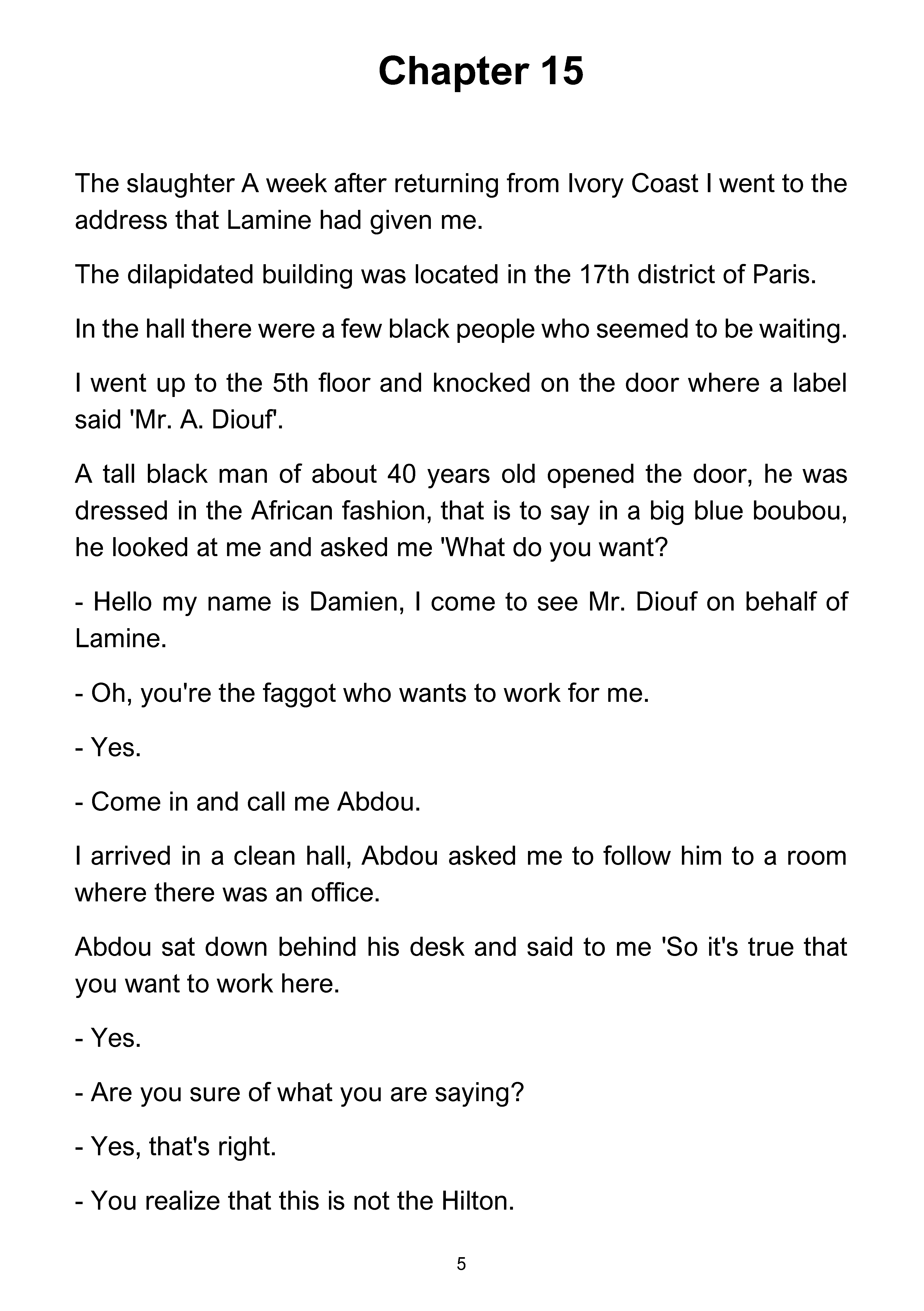 Chapter 15

The slaughter A week after returning from Ivory Coast I went to the address that Lamine had given me.

The dilapidated building was located in the 17th district of Paris.

In the hall there were a few black people who seemed to be waiting.

I went up to the 5th floor and knocked on the door where a label said 'Mr. A. Diouf'.

A tall black man of about 40 years old opened the door, he was dressed in the African fashion, that is to say in a big blue boubou, he looked at me and asked me 'What do you want?

- Hello my name is Damien, I come to see Mr. Diouf on behalf of Lamine.

- Oh, you're the faggot who wants to work for me.

- Yes.

- Come in and call me Abdou.

I arrived in a clean hall, Abdou asked me to follow him to a room where there was an office.

Abdou sat down behind his desk and said to me 'So it's true that you want to work here.

- Yes.

- Are you sure of what you are saying?

- Yes, that's right.

- You realize that this is not the Hilton.

5